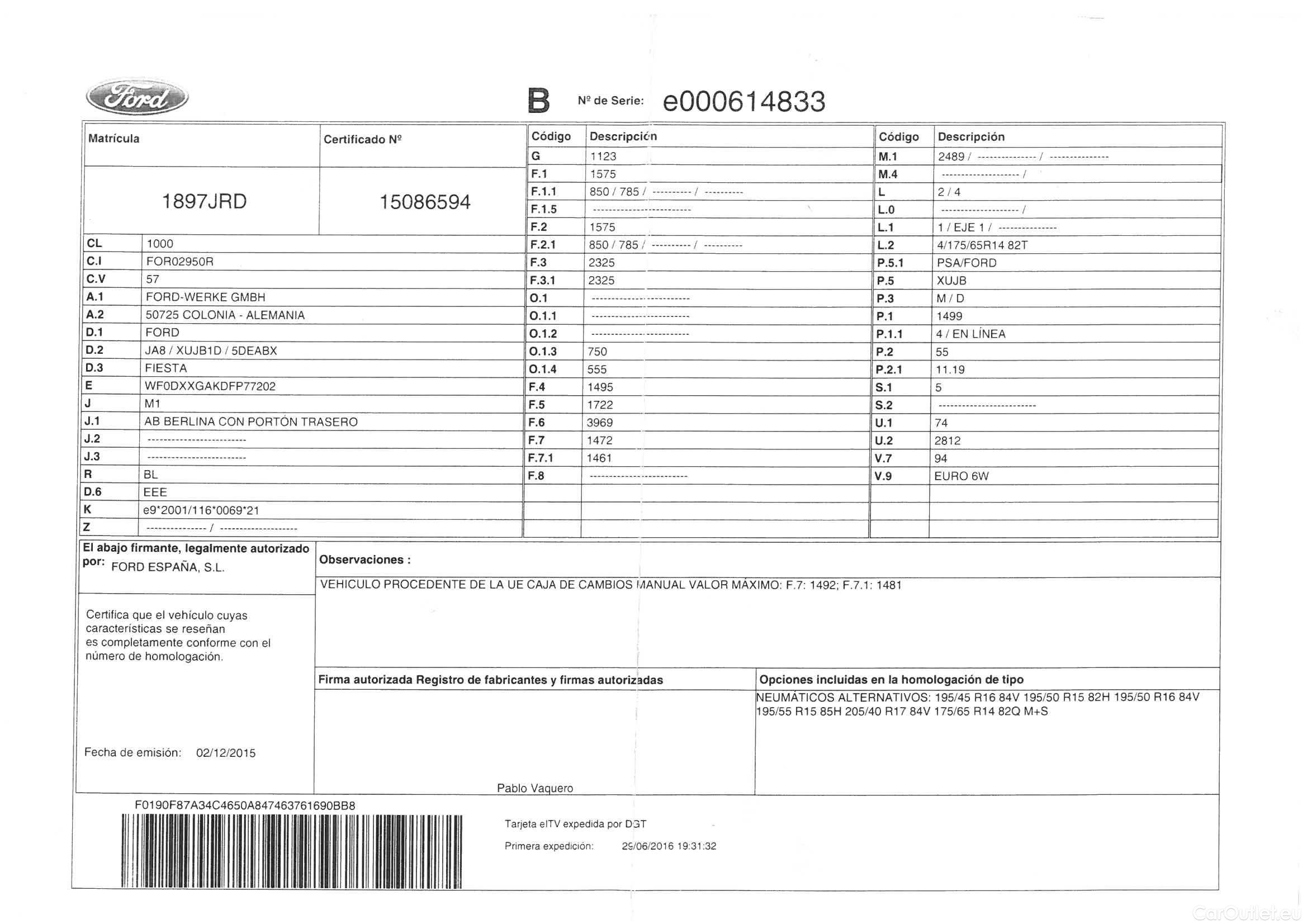 Ford

B Nº de Serie: e000614833

| Matrícula | Certificado Nº |
|---|---|
| 1897JRD | 15086594 |

| | |
|---|---|
| CL | 1000 |
| C.I | FOR02950R |
| C.V | 57 |
| A.1 | FORD-WERKE GMBH |
| A.2 | 50725 COLONIA - ALEMANIA |
| D.1 | FORD |
| D.2 | JA8 / XUJB1D / 5DEABX |
| D.3 | FIESTA |
| E | WF0DXXGAKDFP77202 |
| J | M1 |
| J.1 | AB BERLINA CON PORTÓN TRASERO |
| J.2 | ------------------------ |
| J.3 | ------------------------ |
| R | BL |
| D.6 | EEE |
| K | e9*2001/116*0069*21 |
| Z | --------------- / ------------------- |

| Código | Descripción |
|---|---|
| G | 1123 |
| F.1 | 1575 |
| F.1.1 | 850 / 785 / ---------- / ---------- |
| F.1.5 | ------------------------ |
| F.2 | 1575 |
| F.2.1 | 850 / 785 / ---------- / ---------- |
| F.3 | 2325 |
| F.3.1 | 2325 |
| O.1 | ------------------------ |
| O.1.1 | ------------------------ |
| O.1.2 | ------------------------ |
| O.1.3 | 750 |
| O.1.4 | 555 |
| F.4 | 1495 |
| F.5 | 1722 |
| F.6 | 3969 |
| F.7 | 1472 |
| F.7.1 | 1461 |
| F.8 | ------------------------ |

| Código | Descripción |
|---|---|
| M.1 | 2489 / --------------- / --------------- |
| M.4 | ------------------- / |
| L | 2 / 4 |
| L.0 | ------------------- / |
| L.1 | 1 / EJE 1 / --------------- |
| L.2 | 4/175/65R14 82T |
| P.5.1 | PSA/FORD |
| P.5 | XUJB |
| P.3 | M / D |
| P.1 | 1499 |
| P.1.1 | 4 / EN LÍNEA |
| P.2 | 55 |
| P.2.1 | 11.19 |
| S.1 | 5 |
| S.2 | ------------------------ |
| U.1 | 74 |
| U.2 | 2812 |
| V.7 | 94 |
| V.9 | EURO 6W |

El abajo firmante, legalmente autorizado por: FORD ESPAÑA, S.L.

Certifica que el vehículo cuyas características se reseñan es completamente conforme con el número de homologación.

Fecha de emisión: 02/12/2015

Observaciones :
VEHICULO PROCEDENTE DE LA UE CAJA DE CAMBIOS MANUAL VALOR MÁXIMO: F.7: 1492; F.7.1: 1481

Firma autorizada Registro de fabricantes y firmas autorizadas

Pablo Vaquero

Opciones incluidas en la homologación de tipo
NEUMÁTICOS ALTERNATIVOS: 195/45 R16 84V 195/50 R15 82H 195/50 R16 84V 195/55 R15 85H 205/40 R17 84V 175/65 R14 82Q M+S

F0190F87A34C4650A847463761690BB8

Tarjeta eITV expedida por DGT
Primera expedición: 29/06/2016 19:31:32

CarOutlet.eu